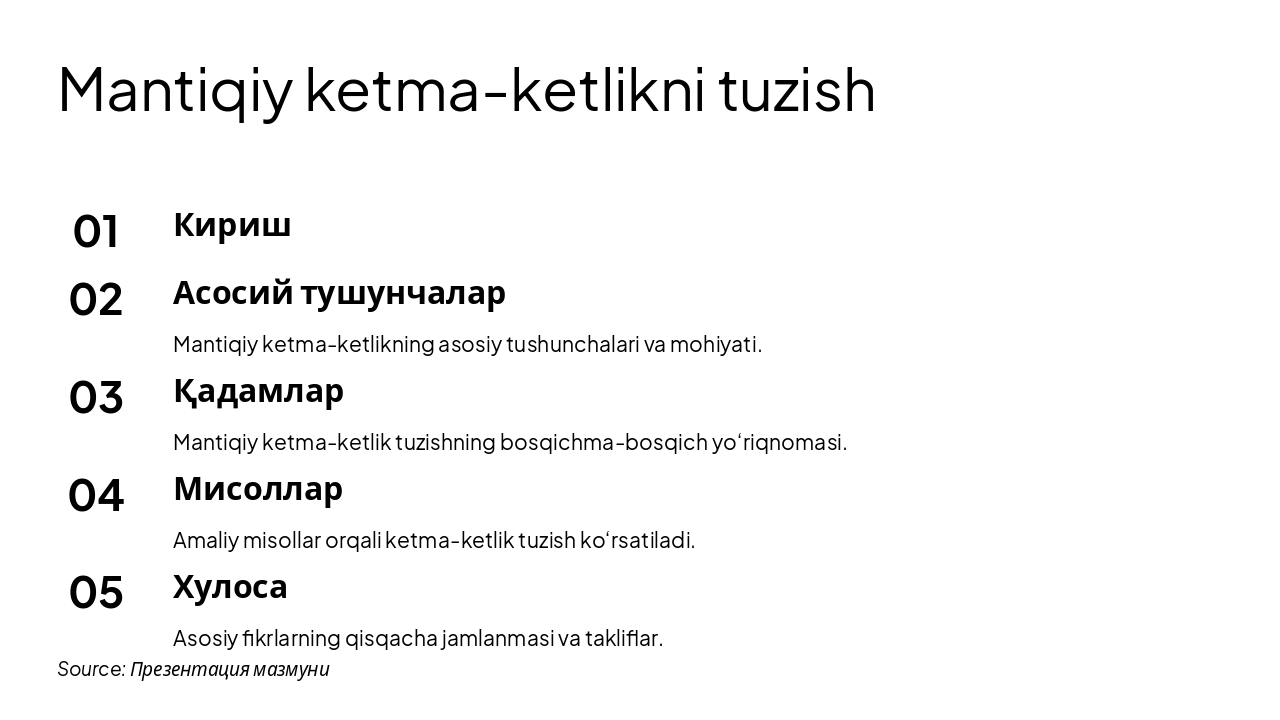 Mantiqiy ketma-ketlikni tuzish

01 Кириш

02 Асосий тушунчалар

Mantiqiy ketma-ketlikning asosiy tushunchalari va mohiyati.

03 Қадамлар

Mantiqiy ketma-ketlik tuzishning bosqichma-bosqich yoʻriqnomasi.

04 Мисоллар

Amaliy misollar orqali ketma-ketlik tuzish koʻrsatiladi.

05 Хулоса

Asosiy fikrlarning qisqacha jamlanmasi va takliflar.

Source: Презентация мазмуни